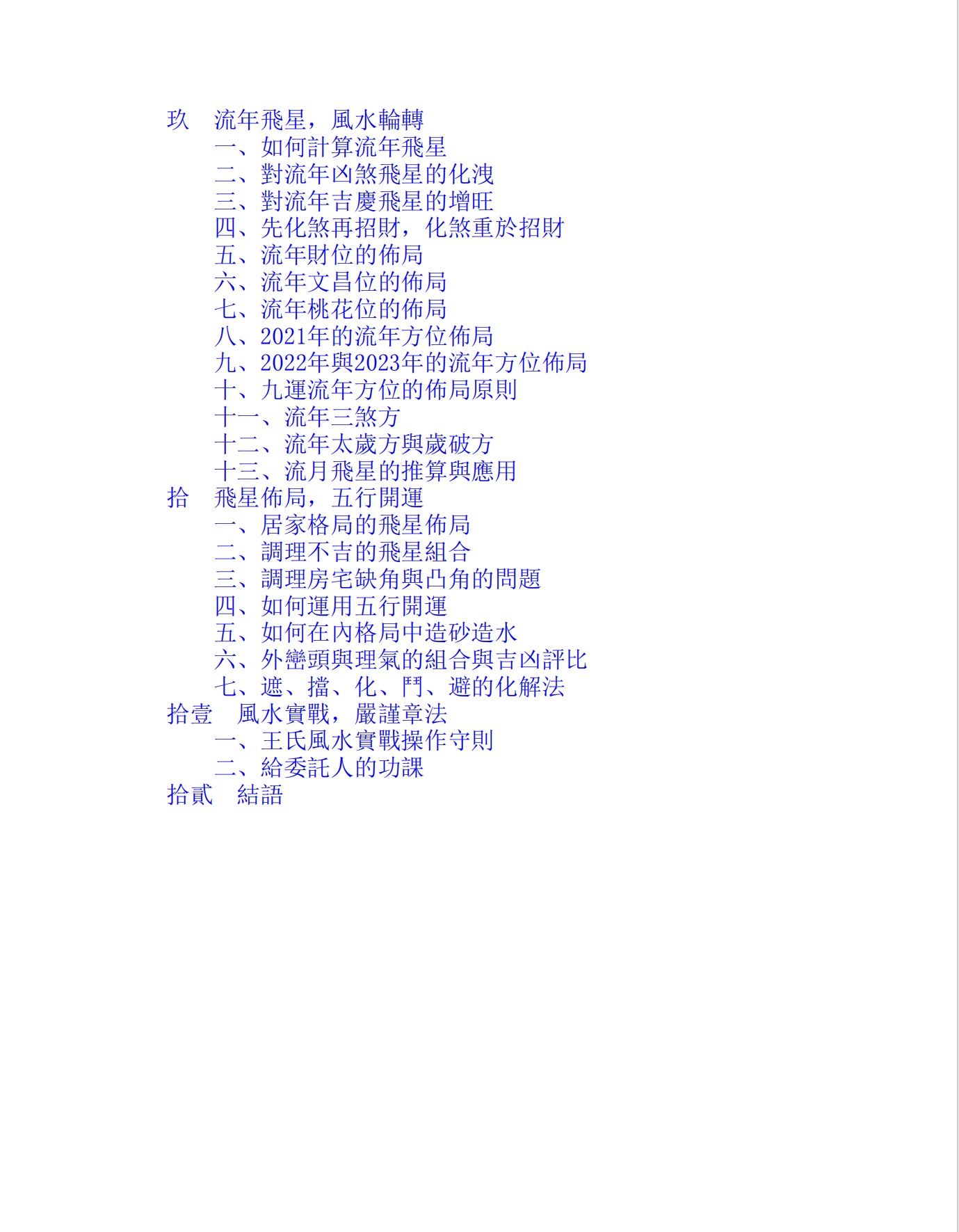 玖 流年飛星，風水輪轉
一、如何計算流年飛星
二、對流年凶煞飛星的化洩
三、對流年吉慶飛星的增旺
四、先化煞再招財，化煞重於招財
五、流年財位的佈局
六、流年文昌位的佈局
七、流年桃花位的佈局
八、2021年的流年方位佈局
九、2022年與2023年的流年方位佈局
十、九運流年方位的佈局原則
十一、流年三煞方
十二、流年太歲方與歲破方
十三、流月飛星的推算與應用
拾 飛星佈局，五行開運
一、居家格局的飛星佈局
二、調理不吉的飛星組合
三、調理房宅缺角與凸角的問題
四、如何運用五行開運
五、如何在內格局中造砂造水
六、外巒頭與理氣的組合與吉凶評比
七、遮、擋、化、鬥、避的化解法
拾壹 風水實戰，嚴謹章法
一、王氏風水實戰操作守則
二、給委託人的功課
拾貳 結語